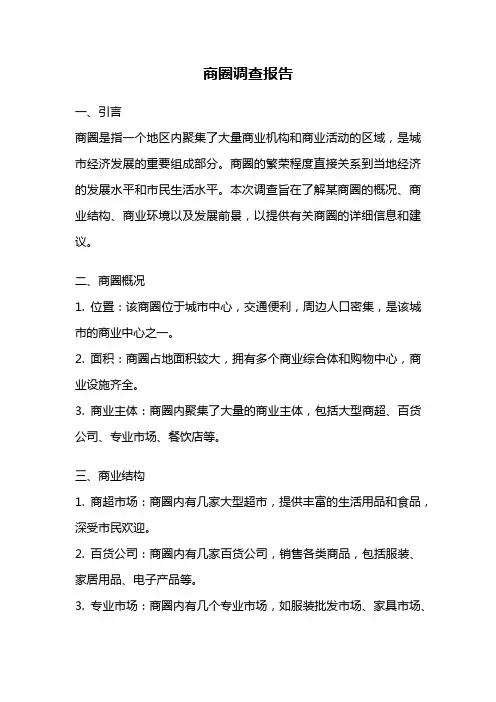 商圈调查报告

一、引言

商圈是指一个地区内聚集了大量商业机构和商业活动的区域，是城市经济发展的重要组成部分。商圈的繁荣程度直接关系到当地经济的发展水平和市民生活水平。本次调查旨在了解某商圈的概况、商业结构、商业环境以及发展前景，以提供有关商圈的详细信息和建议。

二、商圈概况

1. 位置：该商圈位于城市中心，交通便利，周边人口密集，是该城市的商业中心之一。

2. 面积：商圈占地面积较大，拥有多个商业综合体和购物中心，商业设施齐全。

3. 商业主体：商圈内聚集了大量的商业主体，包括大型商超、百货公司、专业市场、餐饮店等。

三、商业结构

1. 商超市场：商圈内有几家大型超市，提供丰富的生活用品和食品，深受市民欢迎。

2. 百货公司：商圈内有几家百货公司，销售各类商品，包括服装、家居用品、电子产品等。

3. 专业市场：商圈内有几个专业市场，如服装批发市场、家具市场、